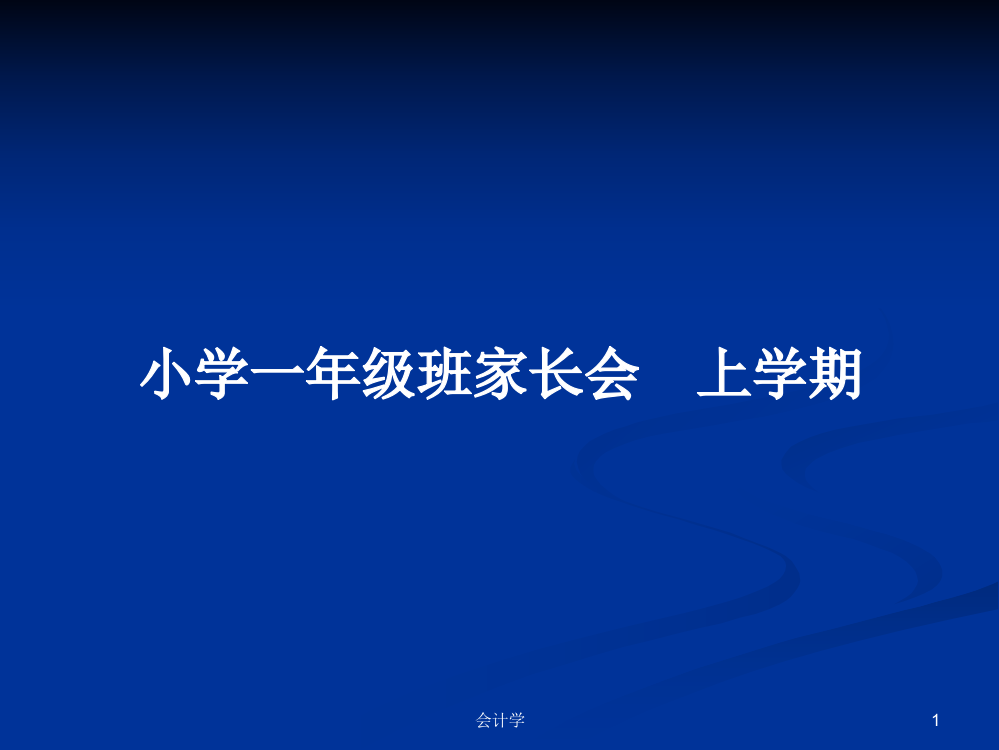 小学一年级班家长会　上学期

会计学

1